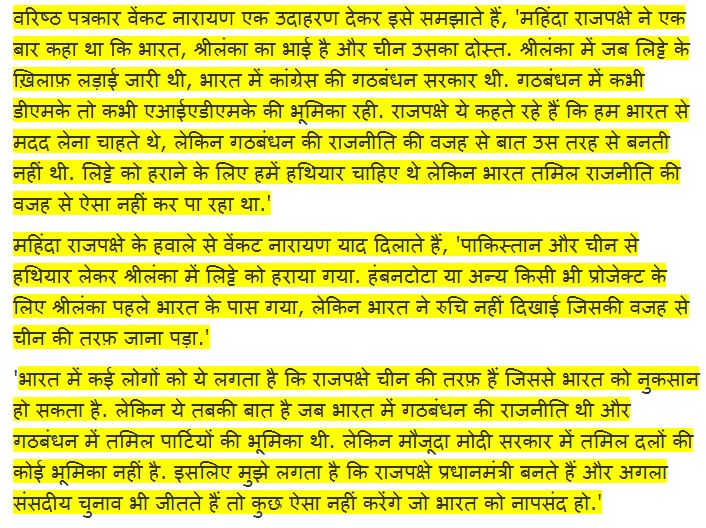 वरिष्ठ पत्रकार वेंकट नारायण एक उदाहरण देकर इसे समझाते हैं, 'महिंदा राजपक्षे ने एक बार कहा था कि भारत, श्रीलंका का भाई है और चीन उसका दोस्त. श्रीलंका में जब लिट्टे के ख़िलाफ़ लड़ाई जारी थी, भारत में कांग्रेस की गठबंधन सरकार थी. गठबंधन में कभी डीएमके तो कभी एआईएडीएमके की भूमिका रही. राजपक्षे ये कहते रहे हैं कि हम भारत से मदद लेना चाहते थे, लेकिन गठबंधन की राजनीति की वजह से बात उस तरह से बनती नहीं थी. लिट्टे को हराने के लिए हमें हथियार चाहिए थे लेकिन भारत तमिल राजनीति की वजह से ऐसा नहीं कर पा रहा था.'

महिंदा राजपक्षे के हवाले से वेंकट नारायण याद दिलाते हैं, 'पाकिस्तान और चीन से हथियार लेकर श्रीलंका में लिट्टे को हराया गया. हंबनटोटा या अन्य किसी भी प्रोजेक्ट के लिए श्रीलंका पहले भारत के पास गया, लेकिन भारत ने रुचि नहीं दिखाई जिसकी वजह से चीन की तरफ़ जाना पड़ा.'

'भारत में कई लोगों को ये लगता है कि राजपक्षे चीन की तरफ़ हैं जिससे भारत को नुकसान हो सकता है. लेकिन ये तबकी बात है जब भारत में गठबंधन की राजनीति थी और गठबंधन में तमिल पार्टियों की भूमिका थी. लेकिन मौजूदा मोदी सरकार में तमिल दलों की कोई भूमिका नहीं है. इसलिए मुझे लगता है कि राजपक्षे प्रधानमंत्री बनते हैं और अगला संसदीय चुनाव भी जीतते हैं तो कुछ ऐसा नहीं करेंगे जो भारत को नापसंद हो.'